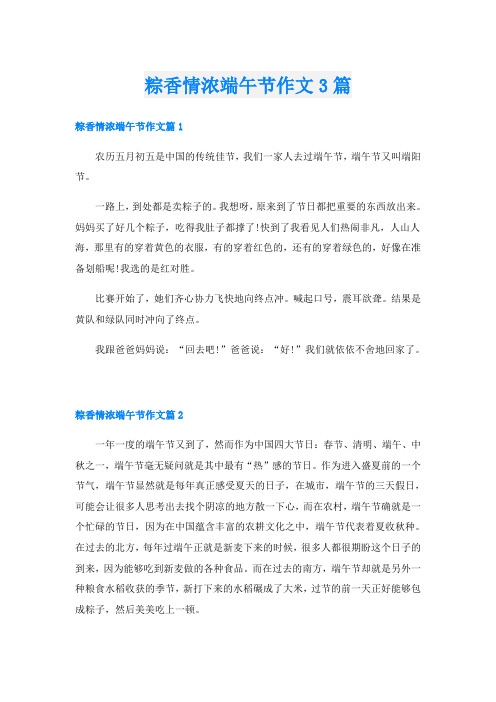 粽香情浓端午节作文3篇

粽香情浓端午节作文篇1

农历五月初五是中国的传统佳节，我们一家人去过端午节，端午节又叫端阳节。

一路上，到处都是卖粽子的。我想呀，原来到了节日都把重要的东西放出来。妈妈买了好几个粽子，吃得我肚子都撑了!快到了我看见人们热闹非凡，人山人海，那里有的穿着黄色的衣服，有的穿着红色的，还有的穿着绿色的，好像在准备划船呢!我选的是红对胜。

比赛开始了，她们齐心协力飞快地向终点冲。喊起口号，震耳欲聋。结果是黄队和绿队同时冲向了终点。

我跟爸爸妈妈说：“回去吧!”爸爸说：“好!”我们就依依不舍地回家了。

粽香情浓端午节作文篇2

一年一度的端午节又到了，然而作为中国四大节日：春节、清明、端午、中秋之一，端午节毫无疑问就是其中最有“热”感的节日。作为进入盛夏前的一个节气，端午节显然就是每年真正感受夏天的日子，在城市，端午节的三天假日，可能会让很多人思考出去找个阴凉的地方散一下心，而在农村，端午节确就是一个忙碌的节日，因为在中国蕴含丰富的农耕文化之中，端午节代表着夏收秋种。在过去的北方，每年过端午正就是新麦下来的时候，很多人都很期盼这个日子的到来，因为能够吃到新麦做的各种食品。而在过去的南方，端午节却就是另外一种粮食水稻收获的季节，新打下来的水稻碾成了大米，过节的前一天正好能够包成粽子，然后美美吃上一顿。